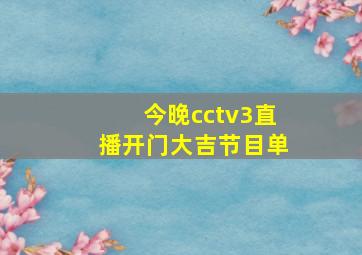 今晚cctv3直播开门大吉节目单